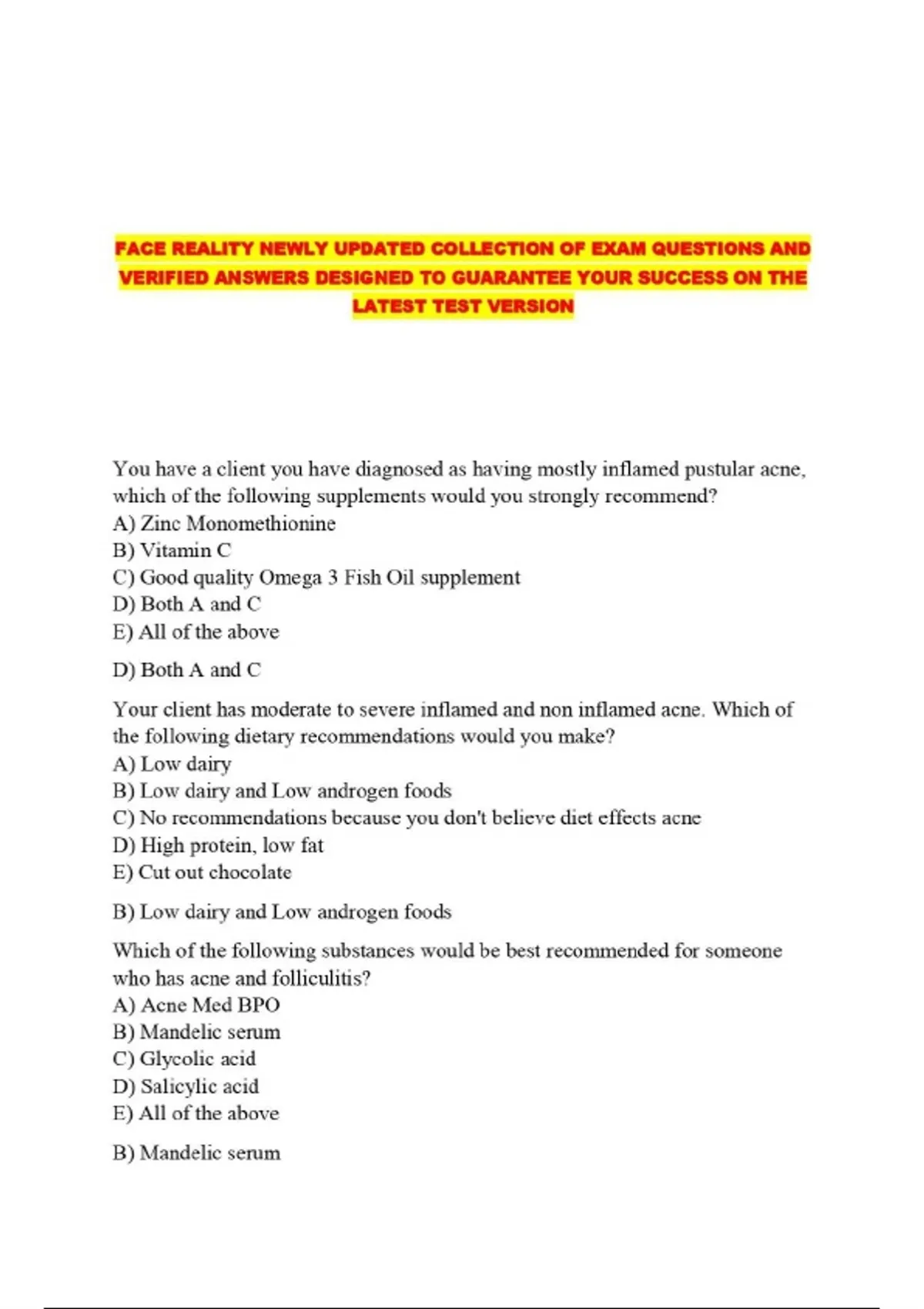 FACE REALITY NEWLY UPDATED COLLECTION OF EXAM QUESTIONS AND VERIFIED ANSWERS DESIGNED TO GUARANTEE YOUR SUCCESS ON THE LATEST TEST VERSION

You have a client you have diagnosed as having mostly inflamed pustular acne, which of the following supplements would you strongly recommend?
A) Zinc Monomethionine
B) Vitamin C
C) Good quality Omega 3 Fish Oil supplement
D) Both A and C
E) All of the above

D) Both A and C

Your client has moderate to severe inflamed and non inflamed acne. Which of the following dietary recommendations would you make?
A) Low dairy
B) Low dairy and Low androgen foods
C) No recommendations because you don't believe diet effects acne
D) High protein, low fat
E) Cut out chocolate

B) Low dairy and Low androgen foods

Which of the following substances would be best recommended for someone who has acne and folliculitis?
A) Acne Med BPO
B) Mandelic serum
C) Glycolic acid
D) Salicylic acid
E) All of the above

B) Mandelic serum